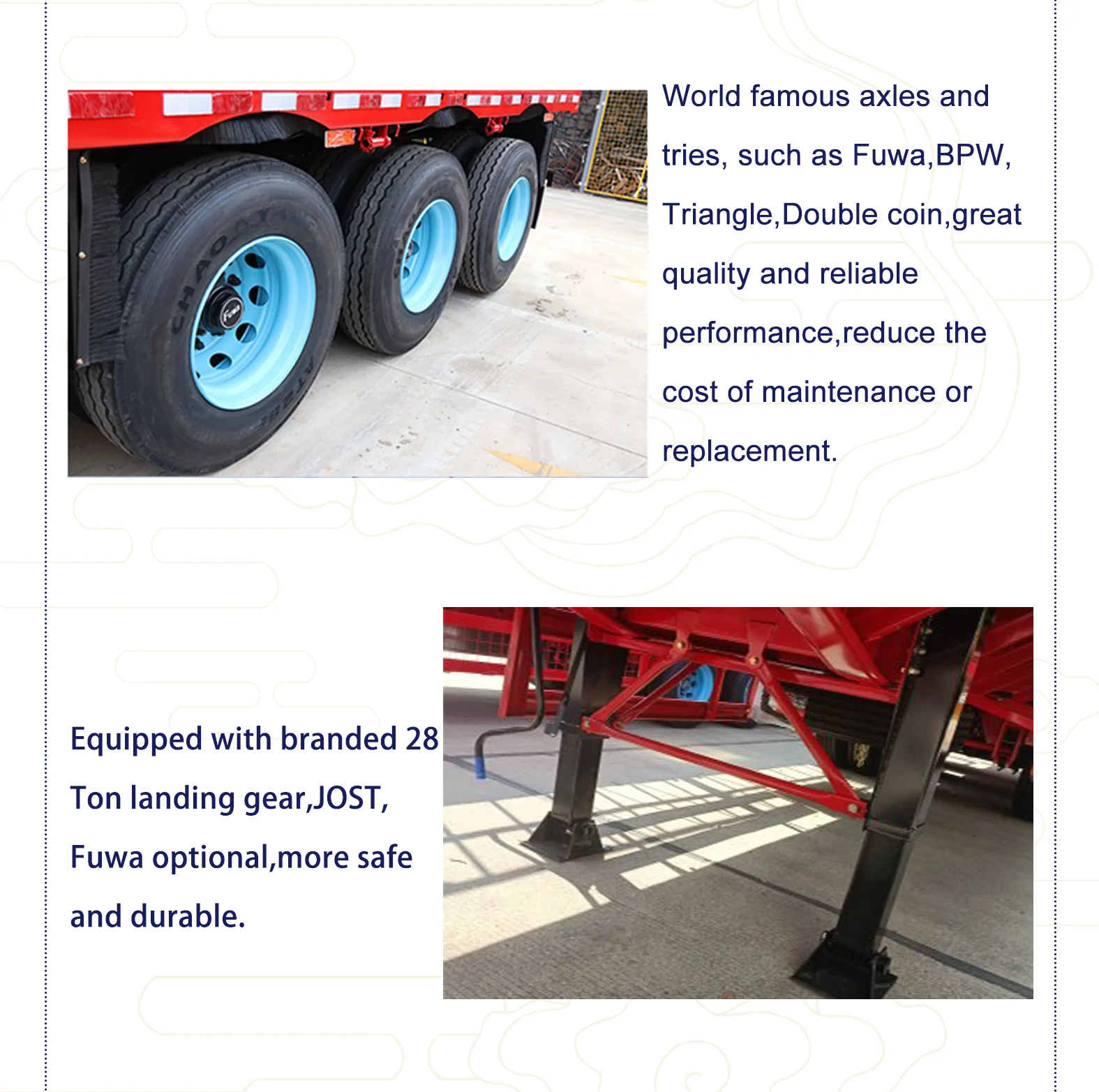 World famous axles and tries, such as Fuwa,BPW, Triangle,Double coin,great quality and reliable performance,reduce the cost of maintenance or replacement.

Equipped with branded 28 Ton landing gear,JOST, Fuwa optional,more safe and durable.